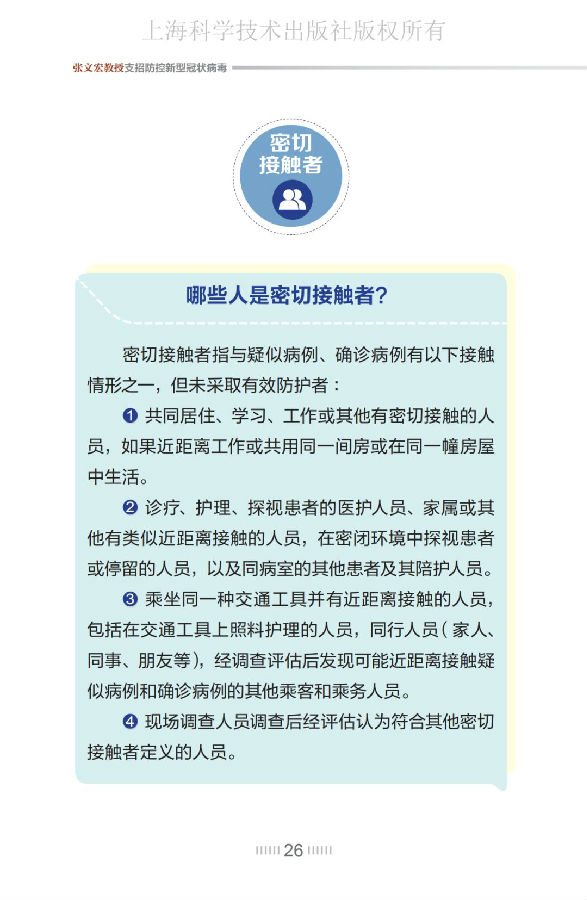 上海科学技术出版社版权所有

张文宏教授支招防控新型冠状病毒

密切接触者

哪些人是密切接触者？

密切接触者指与疑似病例、确诊病例有以下接触情形之一，但未采取有效防护者：

❶ 共同居住、学习、工作或其他有密切接触的人员，如果近距离工作或共用同一间房或在同一幢房屋中生活。

❷ 诊疗、护理、探视患者的医护人员、家属或其他有类似近距离接触的人员，在密闭环境中探视患者或停留的人员，以及同病室的其他患者及其陪护人员。

❸ 乘坐同一种交通工具并有近距离接触的人员，包括在交通工具上照料护理的人员，同行人员（家人、同事、朋友等），经调查评估后发现可能近距离接触疑似病例和确诊病例的其他乘客和乘务人员。

❹ 现场调查人员调查后经评估认为符合其他密切接触者定义的人员。

26